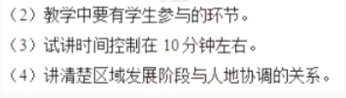 （2）教学中要有学生参与的环节。

（3）试讲时间控制在 10 分钟左右。

（4）讲清楚区域发展阶段与人地协调的关系。